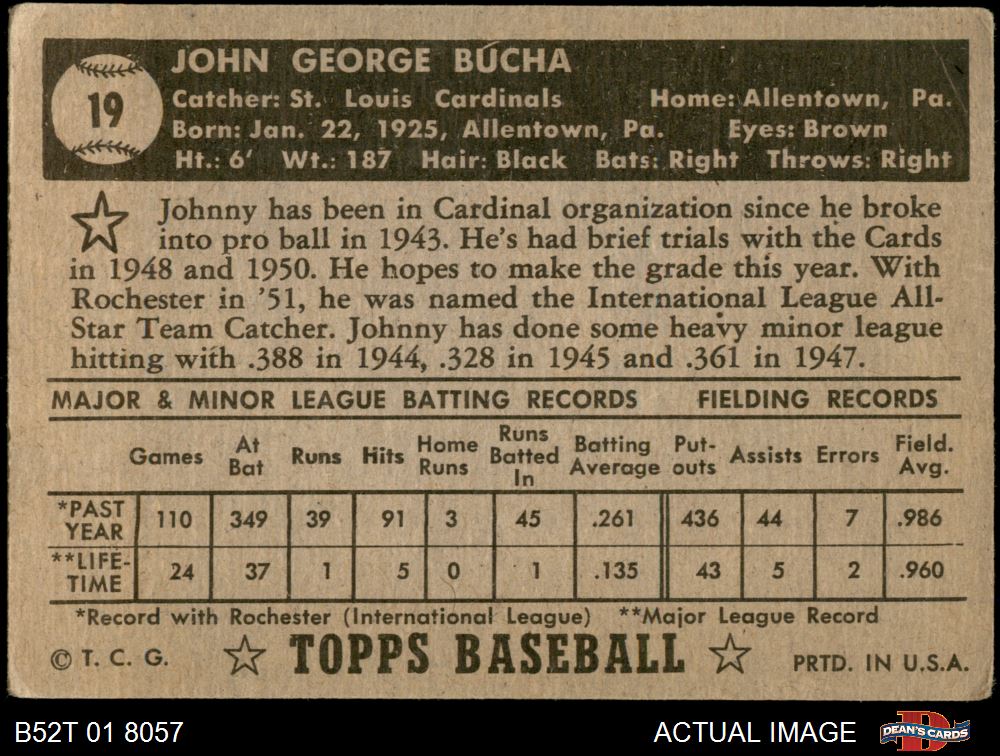 19

JOHN GEORGE BUCHA

Catcher: St. Louis Cardinals Home: Allentown, Pa.
Born: Jan. 22, 1925, Allentown, Pa. Eyes: Brown
Ht.: 6' Wt.: 187 Hair: Black Bats: Right Throws: Right

Johnny has been in Cardinal organization since he broke into pro ball in 1943. He's had brief trials with the Cards in 1948 and 1950. He hopes to make the grade this year. With Rochester in '51, he was named the International League All-Star Team Catcher. Johnny has done some heavy minor league hitting with .388 in 1944, .328 in 1945 and .361 in 1947.

MAJOR & MINOR LEAGUE BATTING RECORDS FIELDING RECORDS

| | Games | At Bat | Runs | Hits | Home Runs | Runs Batted In | Batting Average | Put-outs | Assists | Errors | Field. Avg. |
|---|---|---|---|---|---|---|---|---|---|---|---|
| *PAST YEAR | 110 | 349 | 39 | 91 | 3 | 45 | .261 | 436 | 44 | 7 | .986 |
| **LIFE-TIME | 24 | 37 | 1 | 5 | 0 | 1 | .135 | 43 | 5 | 2 | .960 |

*Record with Rochester (International League) **Major League Record

© T. C. G. TOPPS BASEBALL PRTD. IN U.S.A.

B52T 01 8057

ACTUAL IMAGE

DEAN'S CARDS